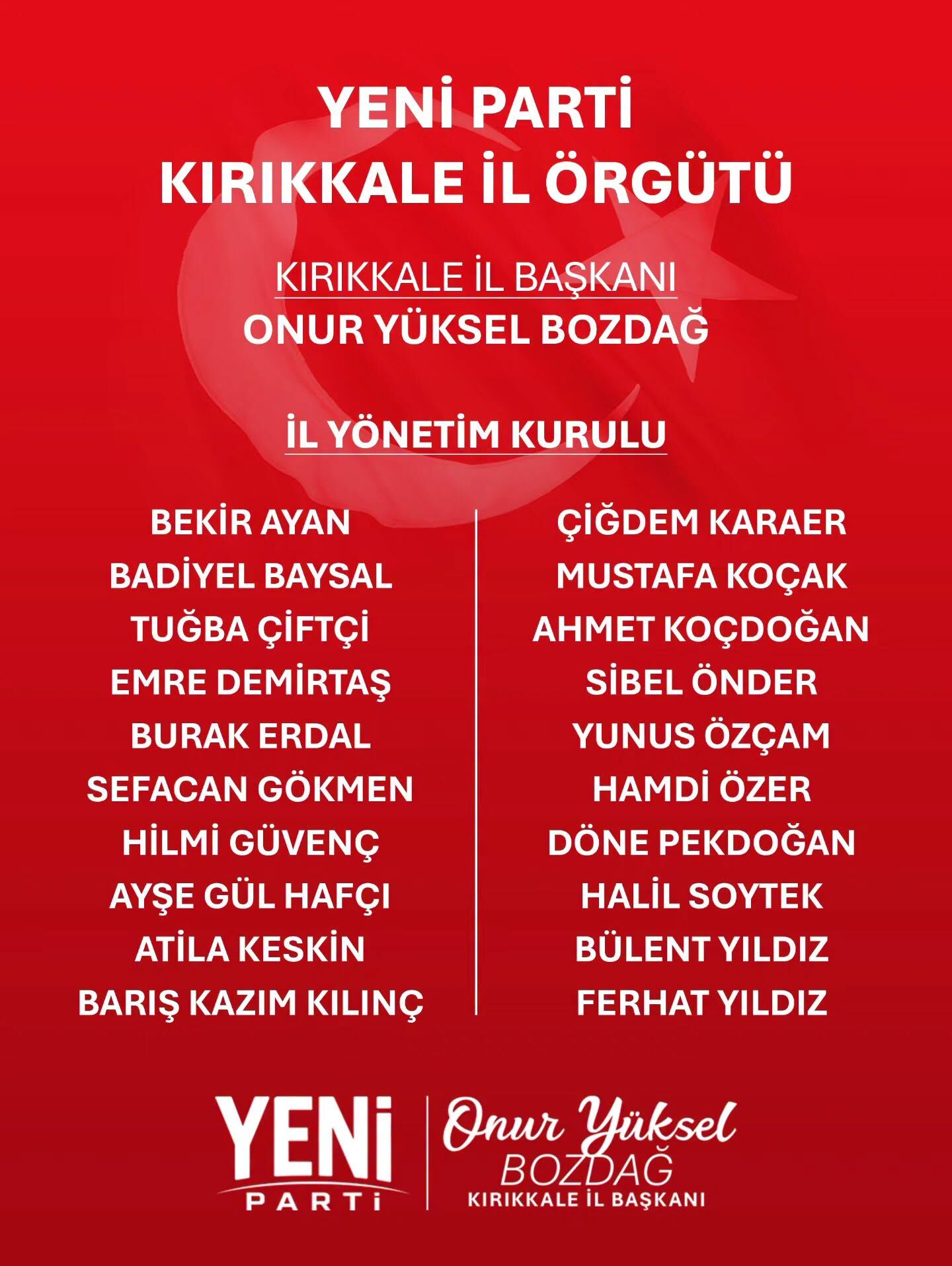 YENİ PARTİ
KIRIKKALE İL ÖRGÜTÜ

KIRIKKALE İL BAŞKANI
ONUR YÜKSEL BOZDAĞ

İL YÖNETİM KURULU

BEKİR AYAN
BADİYEL BAYSAL
TUĞBA ÇİFTÇİ
EMRE DEMİRTAŞ
BURAK ERDAL
SEFACAN GÖKMEN
HİLMİ GÜVENÇ
AYŞE GÜL HAFÇI
ATİLA KESKİN
BARIŞ KAZIM KILINÇ

ÇİĞDEM KARAER
MUSTAFA KOÇAK
AHMET KOÇDOĞAN
SİBEL ÖNDER
YUNUS ÖZÇAM
HAMDİ ÖZER
DÖNE PEKDOĞAN
HALİL SOYTEK
BÜLENT YILDIZ
FERHAT YILDIZ

YENİ PARTİ

Onur Yüksel
BOZDAĞ
KIRIKKALE İL BAŞKANI